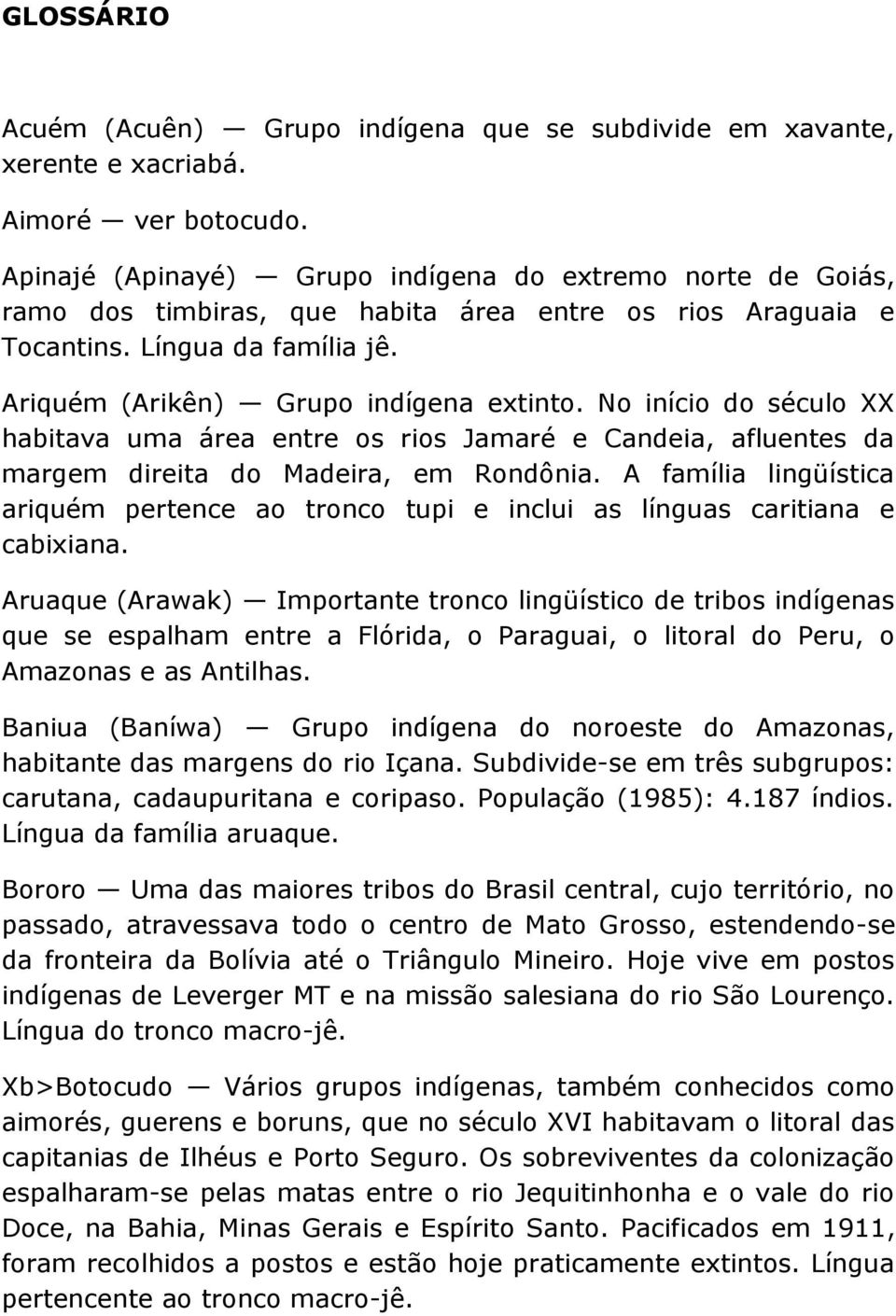 GLOSSÁRIO

Acuém (Acuên) — Grupo indígena que se subdivide em xavante, xerente e xacriabá.

Aimoré — ver botocudo.

Apinajé (Apinayé) — Grupo indígena do extremo norte de Goiás, ramo dos timbiras, que habita área entre os rios Araguaia e Tocantins. Língua da família jê.

Ariquém (Arikên) — Grupo indígena extinto. No início do século XX habitava uma área entre os rios Jamaré e Candeia, afluentes da margem direita do Madeira, em Rondônia. A família lingüística ariquém pertence ao tronco tupi e inclui as línguas caritiana e cabixiana.

Aruaque (Arawak) — Importante tronco lingüístico de tribos indígenas que se espalham entre a Flórida, o Paraguai, o litoral do Peru, o Amazonas e as Antilhas.

Baniua (Baníwa) — Grupo indígena do noroeste do Amazonas, habitante das margens do rio Içana. Subdivide-se em três subgrupos: carutana, cadaupuritana e coripaso. População (1985): 4.187 índios. Língua da família aruaque.

Bororo — Uma das maiores tribos do Brasil central, cujo território, no passado, atravessava todo o centro de Mato Grosso, estendendo-se da fronteira da Bolívia até o Triângulo Mineiro. Hoje vive em postos indígenas de Leverger MT e na missão salesiana do rio São Lourenço. Língua do tronco macro-jê.

Xb>Botocudo — Vários grupos indígenas, também conhecidos como aimorés, guerens e boruns, que no século XVI habitavam o litoral das capitanias de Ilhéus e Porto Seguro. Os sobreviventes da colonização espalharam-se pelas matas entre o rio Jequitinhonha e o vale do rio Doce, na Bahia, Minas Gerais e Espírito Santo. Pacificados em 1911, foram recolhidos a postos e estão hoje praticamente extintos. Língua pertencente ao tronco macro-jê.